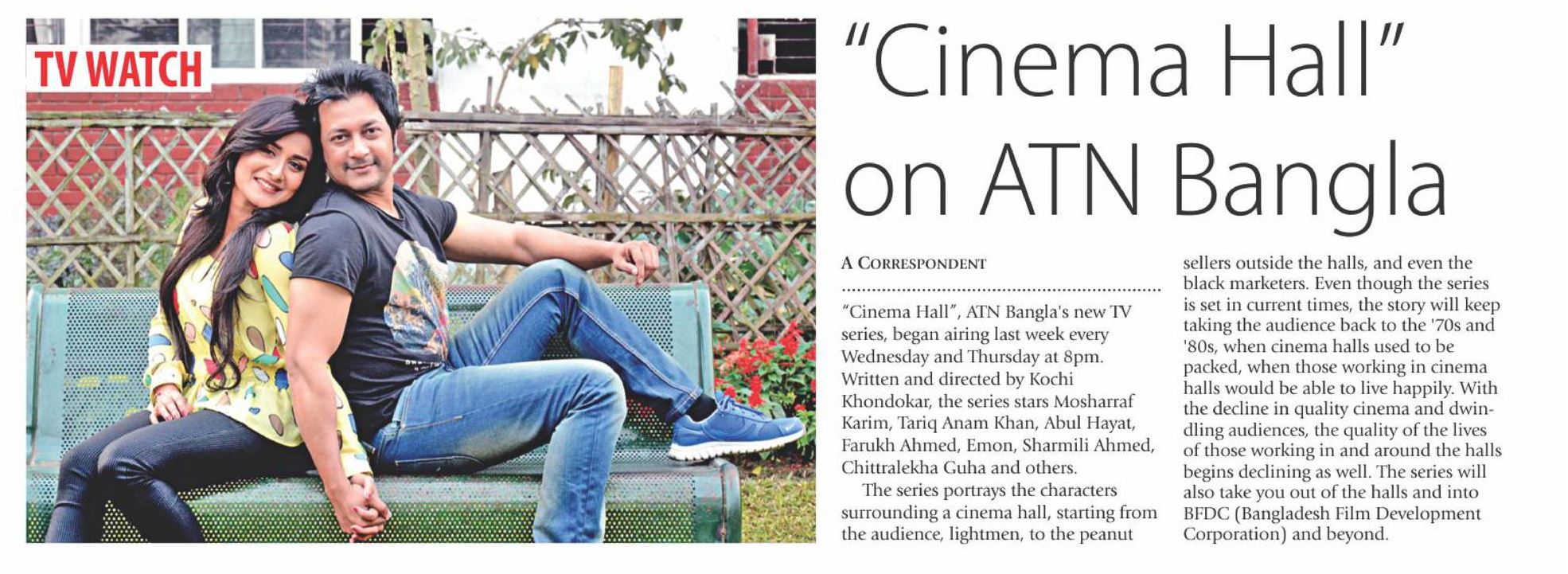 TV WATCH

"Cinema Hall" on ATN Bangla

A CORRESPONDENT

"Cinema Hall", ATN Bangla's new TV series, began airing last week every Wednesday and Thursday at 8pm. Written and directed by Kochi Khondokar, the series stars Mosharraf Karim, Tariq Anam Khan, Abul Hayat, Farukh Ahmed, Emon, Sharmili Ahmed, Chittralekha Guha and others.

The series portrays the characters surrounding a cinema hall, starting from the audience, lightmen, to the peanut sellers outside the halls, and even the black marketers. Even though the series is set in current times, the story will keep taking the audience back to the '70s and '80s, when cinema halls used to be packed, when those working in cinema halls would be able to live happily. With the decline in quality cinema and dwindling audiences, the quality of the lives of those working in and around the halls begins declining as well. The series will also take you out of the halls and into BFDC (Bangladesh Film Development Corporation) and beyond.